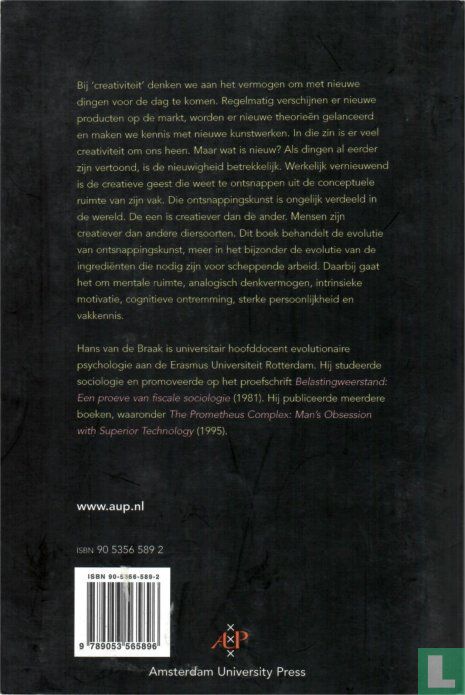 Bij 'creativiteit' denken we aan het vermogen om met nieuwe dingen voor de dag te komen. Regelmatig verschijnen er nieuwe producten op de markt, worden er nieuwe theorieën gelanceerd en maken we kennis met nieuwe kunstwerken. In die zin is er veel creativiteit om ons heen. Maar wat is nieuw? Als dingen al eerder zijn vertoond, is de nieuwigheid betrekkelijk. Werkelijk vernieuwend is de creatieve geest die weet te ontsnappen uit de conceptuele ruimte van zijn vak. Die ontsnappingskunst is ongelijk verdeeld in de wereld. De een is creatiever dan de ander. Mensen zijn creatiever dan andere diersoorten. Dit boek behandelt de evolutie van ontsnappingskunst, meer in het bijzonder de evolutie van de ingrediënten die nodig zijn voor scheppende arbeid. Daarbij gaat het om mentale ruimte, analogisch denkvermogen, intrinsieke motivatie, cognitieve ontremming, sterke persoonlijkheid en vakkennis.

Hans van de Braak is universitair hoofddocent evolutionaire psychologie aan de Erasmus Universiteit Rotterdam. Hij studeerde sociologie en promoveerde op het proefschrift Belastingweerstand: Een proeve van fiscale sociologie (1981). Hij publiceerde meerdere boeken, waaronder The Prometheus Complex: Man's Obsession with Superior Technology (1995).

www.aup.nl

ISBN 90 5356 589 2

ISBN 90-5356-589-2

9 789053 565896

AUP

Amsterdam University Press